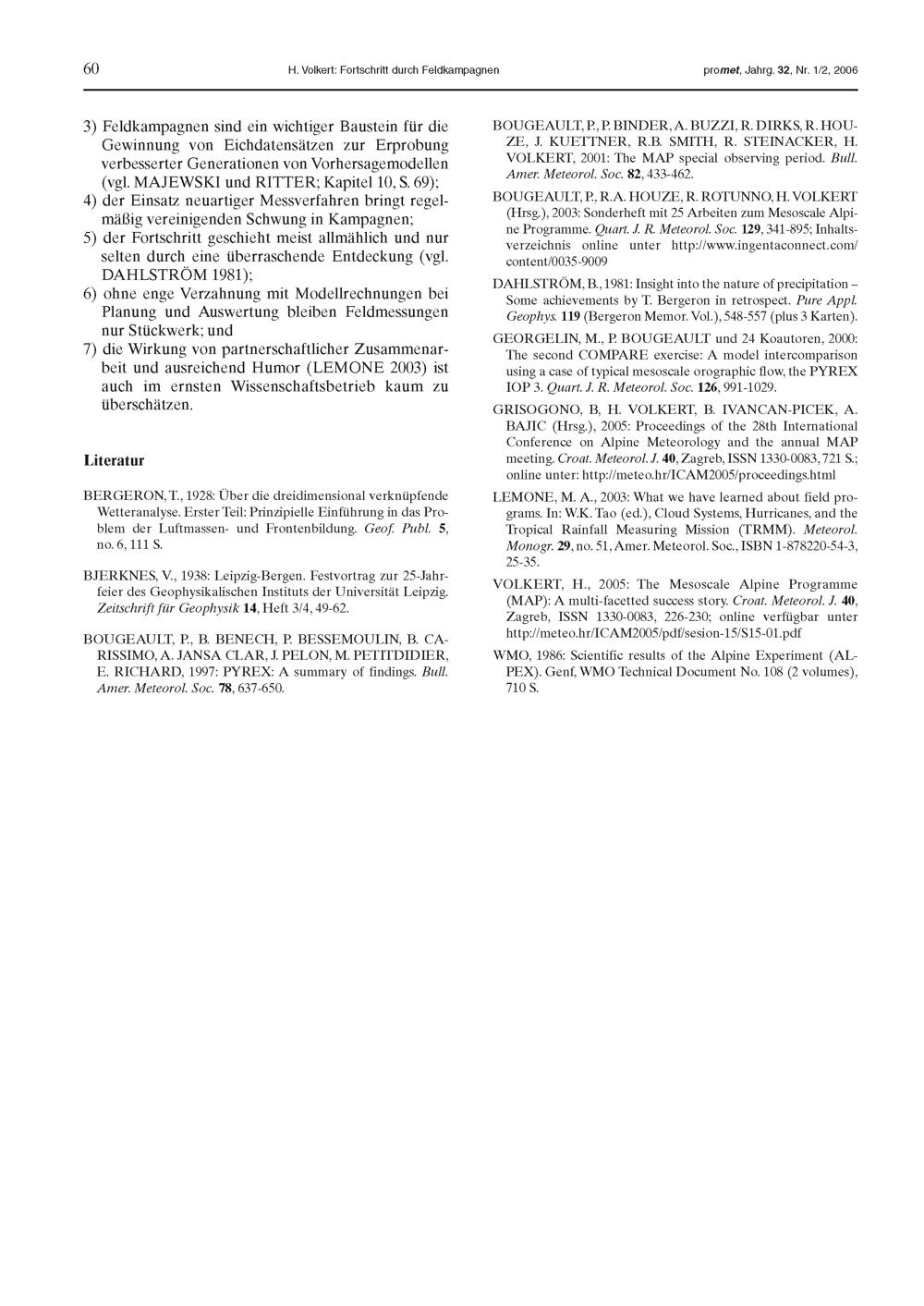 60 H. Volkert: Fortschritt durch Feldkampagnen promet, Jahrg. 32, Nr. 1/2, 2006

3) Feldkampagnen sind ein wichtiger Baustein für die Gewinnung von Eichdatensätzen zur Erprobung verbesserter Generationen von Vorhersagemodellen (vgl. MAJEWSKI und RITTER; Kapitel 10, S. 69);

4) der Einsatz neuartiger Messverfahren bringt regelmäßig vereinigenden Schwung in Kampagnen;

5) der Fortschritt geschieht meist allmählich und nur selten durch eine überraschende Entdeckung (vgl. DAHLSTRÖM 1981);

6) ohne enge Verzahnung mit Modellrechnungen bei Planung und Auswertung bleiben Feldmessungen nur Stückwerk; und

7) die Wirkung von partnerschaftlicher Zusammenarbeit und ausreichend Humor (LEMONE 2003) ist auch im ernsten Wissenschaftsbetrieb kaum zu überschätzen.

Literatur

BERGERON, T., 1928: Über die dreidimensional verknüpfende Wetteranalyse. Erster Teil: Prinzipielle Einführung in das Problem der Luftmassen- und Frontenbildung. Geof. Publ. 5, no. 6, 111 S.

BJERKNES, V., 1938: Leipzig-Bergen. Festvortrag zur 25-Jahrfeier des Geophysikalischen Instituts der Universität Leipzig. Zeitschrift für Geophysik 14, Heft 3/4, 49-62.

BOUGEAULT, P., B. BENECH, P. BESSEMOULIN, B. CARISSIMO, A. JANSA CLAR, J. PELON, M. PETITDIDIER, E. RICHARD, 1997: PYREX: A summary of findings. Bull. Amer. Meteorol. Soc. 78, 637-650.

BOUGEAULT, P., P. BINDER, A. BUZZI, R. DIRKS, R. HOUZE, J. KUETTNER, R.B. SMITH, R. STEINACKER, H. VOLKERT, 2001: The MAP special observing period. Bull. Amer. Meteorol. Soc. 82, 433-462.

BOUGEAULT, P., R.A. HOUZE, R. ROTUNNO, H. VOLKERT (Hrsg.), 2003: Sonderheft mit 25 Arbeiten zum Mesoscale Alpine Programme. Quart. J. R. Meteorol. Soc. 129, 341-895; Inhaltsverzeichnis online unter http://www.ingentaconnect.com/content/0035-9009

DAHLSTRÖM, B., 1981: Insight into the nature of precipitation – Some achievements by T. Bergeron in retrospect. Pure Appl. Geophys. 119 (Bergeron Memor. Vol.), 548-557 (plus 3 Karten).

GEORGELIN, M., P. BOUGEAULT und 24 Koautoren, 2000: The second COMPARE exercise: A model intercomparison using a case of typical mesoscale orographic flow, the PYREX IOP 3. Quart. J. R. Meteorol. Soc. 126, 991-1029.

GRISOGONO, B, H. VOLKERT, B. IVANCAN-PICEK, A. BAJIC (Hrsg.), 2005: Proceedings of the 28th International Conference on Alpine Meteorology and the annual MAP meeting. Croat. Meteorol. J. 40, Zagreb, ISSN 1330-0083, 721 S.; online unter: http://meteo.hr/ICAM2005/proceedings.html

LEMONE, M. A., 2003: What we have learned about field programs. In: W.K. Tao (ed.), Cloud Systems, Hurricanes, and the Tropical Rainfall Measuring Mission (TRMM). Meteorol. Monogr. 29, no. 51, Amer. Meteorol. Soc., ISBN 1-878220-54-3, 25-35.

VOLKERT, H., 2005: The Mesoscale Alpine Programme (MAP): A multi-facetted success story. Croat. Meteorol. J. 40, Zagreb, ISSN 1330-0083, 226-230; online verfügbar unter http://meteo.hr/ICAM2005/pdf/sesion-15/S15-01.pdf

WMO, 1986: Scientific results of the Alpine Experiment (ALPEX). Genf, WMO Technical Document No. 108 (2 volumes), 710 S.